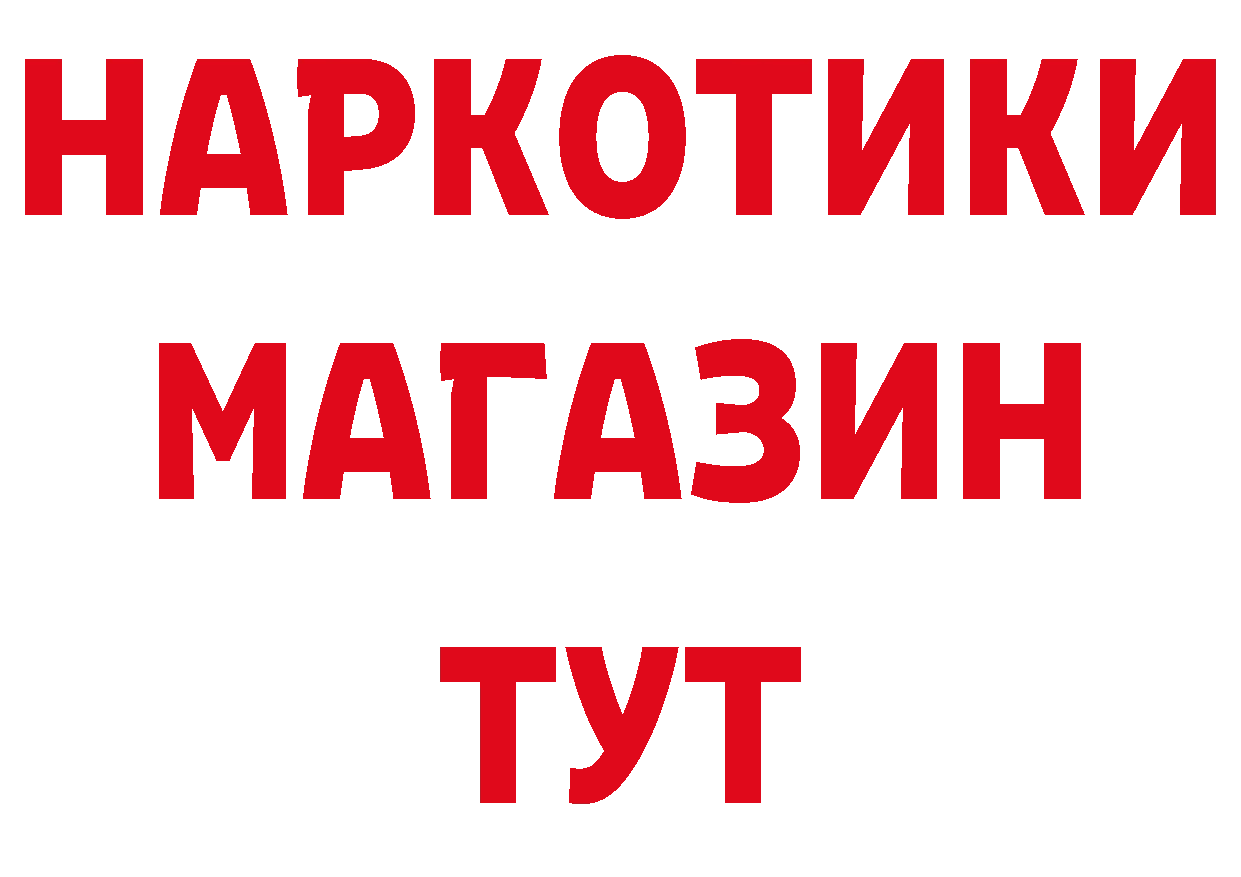 НАРКОТИКИ
МАГАЗИН
ТУТ